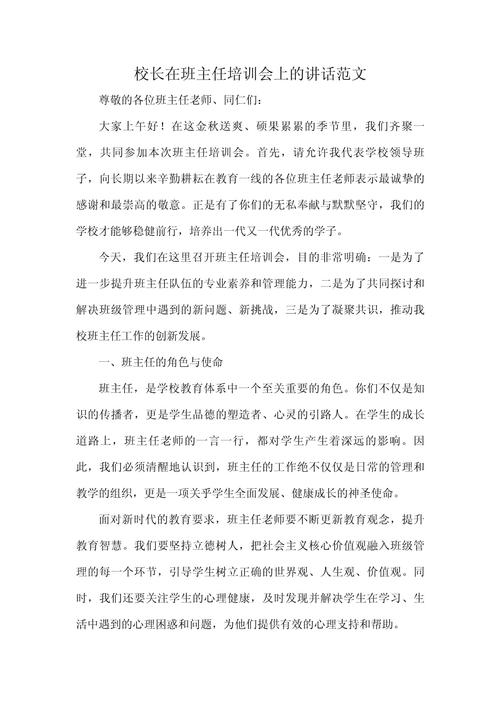 校长在班主任培训会上的讲话范文

尊敬的各位班主任老师、同仁们:

大家上午好！在这金秋送爽、硕果累累的季节里，我们齐聚一堂，共同参加本次班主任培训会。首先，请允许我代表学校领导班子，向长期以来辛勤耕耘在教育一线的各位班主任老师表示最诚挚的感谢和最崇高的敬意。正是有了你们的无私奉献与默默坚守，我们的学校才能够稳健前行，培养出一代又一代优秀的学子。

今天，我们在这里召开班主任培训会，目的非常明确：一是为了进一步提升班主任队伍的专业素养和管理能力，二是为了共同探讨和解决班级管理中遇到的新问题、新挑战，三是为了凝聚共识，推动我校班主任工作的创新发展。

一、班主任的角色与使命

班主任，是学校教育体系中一个至关重要的角色。你们不仅是知识的传播者，更是学生品德的塑造者、心灵的引路人。在学生的成长道路上，班主任老师的一言一行，都对学生产生着深远的影响。因此，我们必须清醒地认识到，班主任的工作绝不仅仅是日常的管理和教学的组织，更是一项关乎学生全面发展、健康成长的神圣使命。

面对新时代的教育要求，班主任老师要不断更新教育观念，提升教育智慧。我们要坚持立德树人，把社会主义核心价值观融入班级管理的每一个环节，引导学生树立正确的世界观、人生观、价值观。同时，我们还要关注学生的心理健康，及时发现并解决学生在学习、生活中遇到的心理困惑和问题，为他们提供有效的心理支持和帮助。